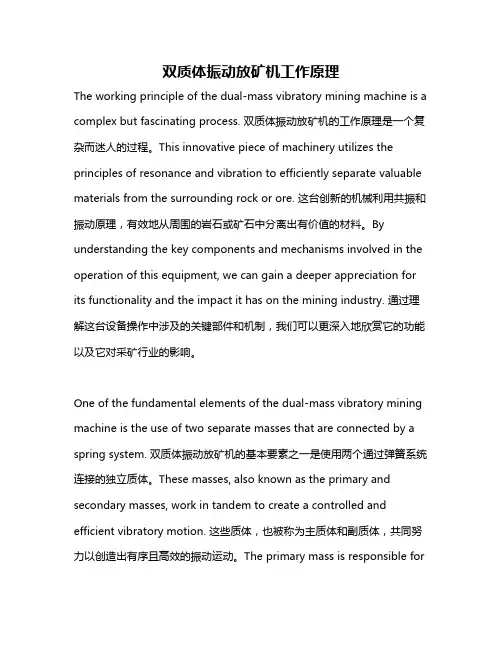 双质体振动放矿机工作原理

The working principle of the dual-mass vibratory mining machine is a complex but fascinating process. 双质体振动放矿机的工作原理是一个复杂而迷人的过程。This innovative piece of machinery utilizes the principles of resonance and vibration to efficiently separate valuable materials from the surrounding rock or ore. 这台创新的机械利用共振和振动原理，有效地从周围的岩石或矿石中分离出有价值的材料。By understanding the key components and mechanisms involved in the operation of this equipment, we can gain a deeper appreciation for its functionality and the impact it has on the mining industry. 通过理解这台设备操作中涉及的关键部件和机制，我们可以更深入地欣赏它的功能以及它对采矿行业的影响。

One of the fundamental elements of the dual-mass vibratory mining machine is the use of two separate masses that are connected by a spring system. 双质体振动放矿机的基本要素之一是使用两个通过弹簧系统连接的独立质体。These masses, also known as the primary and secondary masses, work in tandem to create a controlled and efficient vibratory motion. 这些质体，也被称为主质体和副质体，共同努力以创造出有序且高效的振动运动。The primary mass is responsible for